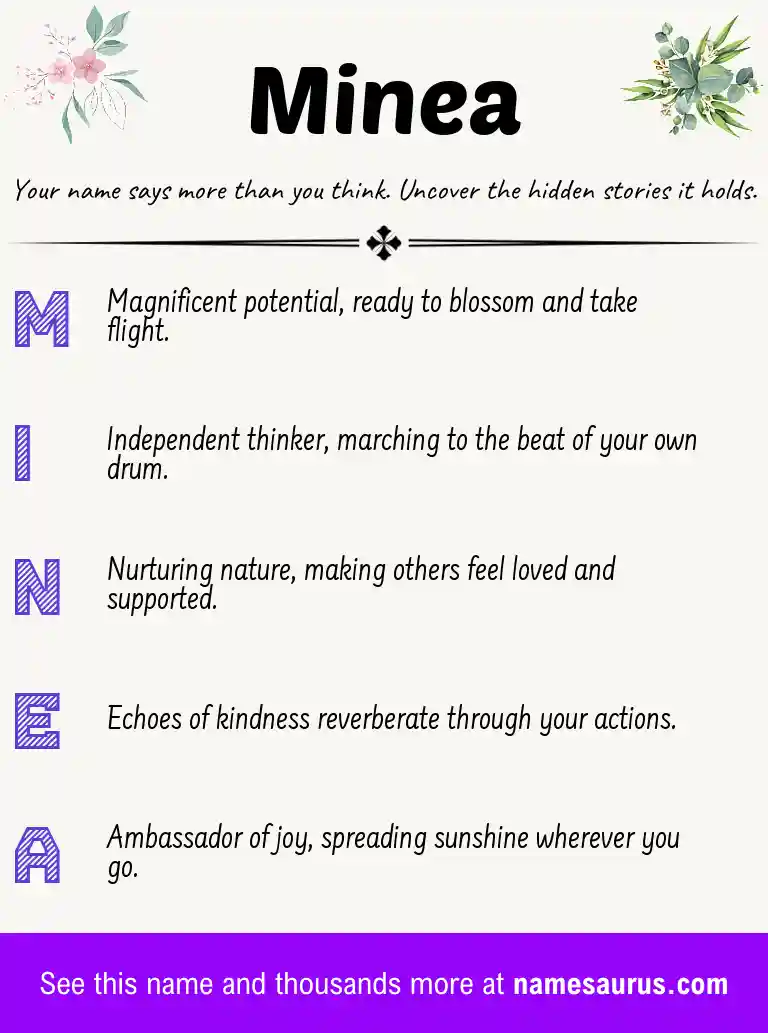 Minea

Your name says more than you think. Uncover the hidden stories it holds.

M Magnificent potential, ready to blossom and take flight.

I Independent thinker, marching to the beat of your own drum.

N Nurturing nature, making others feel loved and supported.

E Echoes of kindness reverberate through your actions.

A Ambassador of joy, spreading sunshine wherever you go.

See this name and thousands more at namesaurus.com